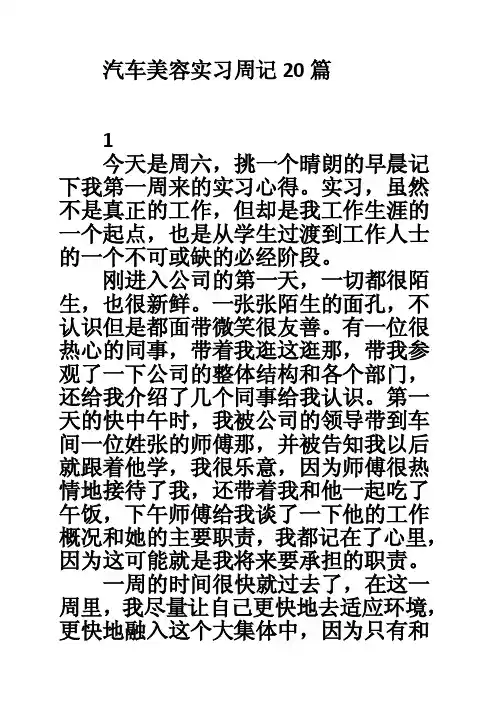 汽车美容实习周记 20 篇

1

今天是周六，挑一个晴朗的早晨记下我第一周来的实习心得。实习，虽然不是真正的工作，但却是我工作生涯的一个起点，也是从学生过渡到工作人士的一个不可或缺的必经阶段。

刚进入公司的第一天，一切都很陌生，也很新鲜。一张张陌生的面孔，不认识但是都面带微笑很友善。有一位很热心的同事，带着我逛这逛那，带我参观了一下公司的整体结构和各个部门，还给我介绍了几个同事给我认识。第一天的快中午时，我被公司的领导带到车间一位姓张的师傅那，并被告知我以后就跟着他学，我很乐意，因为师傅很热情地接待了我，还带着我和他一起吃了午饭，下午师傅给我谈了一下他的工作概况和她的主要职责，我都记在了心里，因为这可能就是我将来要承担的职责。

一周的时间很快就过去了，在这一周里，我尽量让自己更快地去适应环境，更快地融入这个大集体中，因为只有和